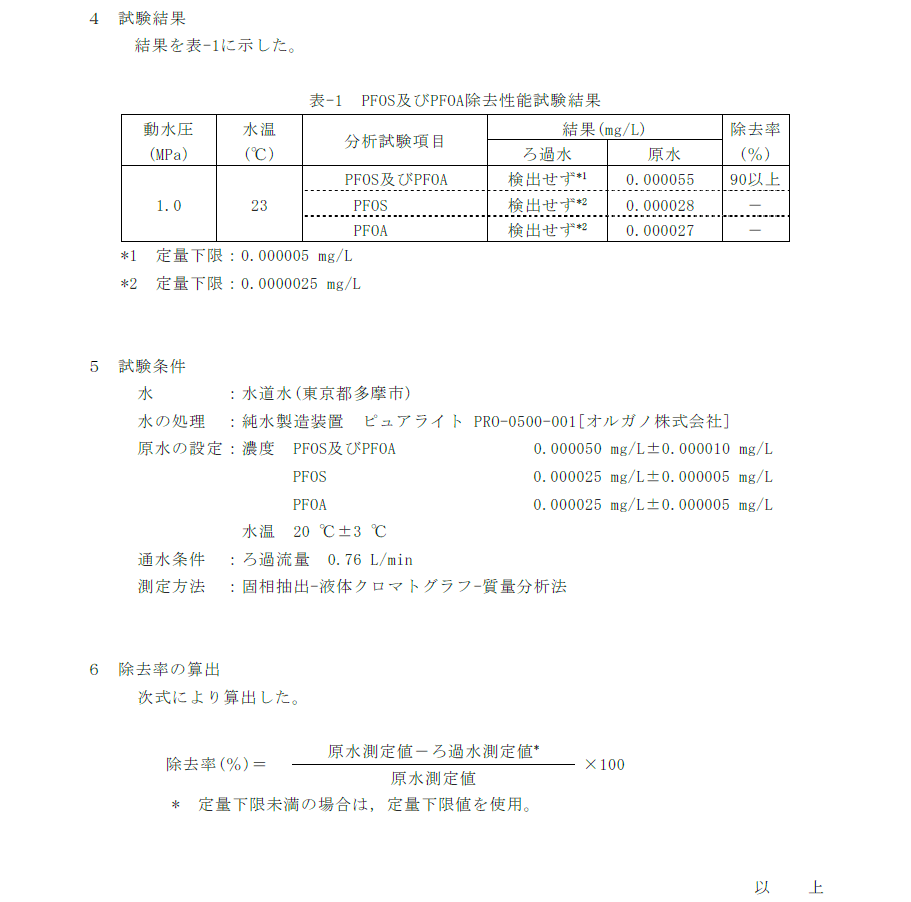 4　試験結果

結果を表-1に示した。

表-1　PFOS及びPFOA除去性能試験結果

| 動水圧 (MPa) | 水温 (℃) | 分析試験項目 | 結果(mg/L) ろ過水 | 結果(mg/L) 原水 | 除去率 (%) |
|---|---|---|---|---|---|
| 1.0 | 23 | PFOS及びPFOA | 検出せず$^{*1}$ | 0.000055 | 90以上 |
| | | PFOS | 検出せず$^{*2}$ | 0.000028 | － |
| | | PFOA | 検出せず$^{*2}$ | 0.000027 | － |

*1　定量下限：0.000005 mg/L

*2　定量下限：0.0000025 mg/L

5　試験条件

水　　　　：水道水(東京都多摩市)

水の処理　：純水製造装置　ピュアライト PRO-0500-001[オルガノ株式会社]

原水の設定：濃度　PFOS及びPFOA　0.000050 mg/L±0.000010 mg/L

PFOS　0.000025 mg/L±0.000005 mg/L

PFOA　0.000025 mg/L±0.000005 mg/L

水温　20 ℃±3 ℃

通水条件　：ろ過流量　0.76 L/min

測定方法　：固相抽出-液体クロマトグラフ-質量分析法

6　除去率の算出

次式により算出した。

除去率(%)＝ $\frac{原水測定値－ろ過水測定値^{*}}{原水測定値}$ ×100

＊　定量下限未満の場合は，定量下限値を使用。

以　上